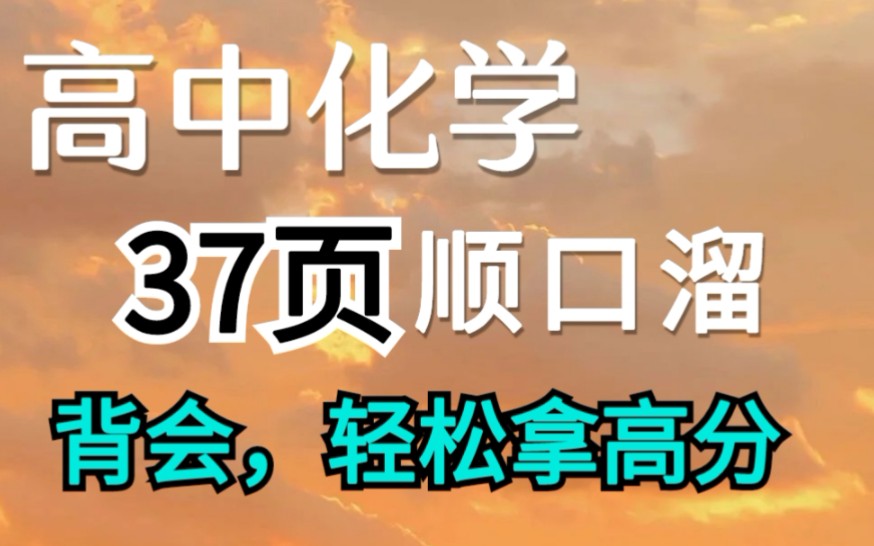 高中化学

37页顺口溜

背会，轻松拿高分